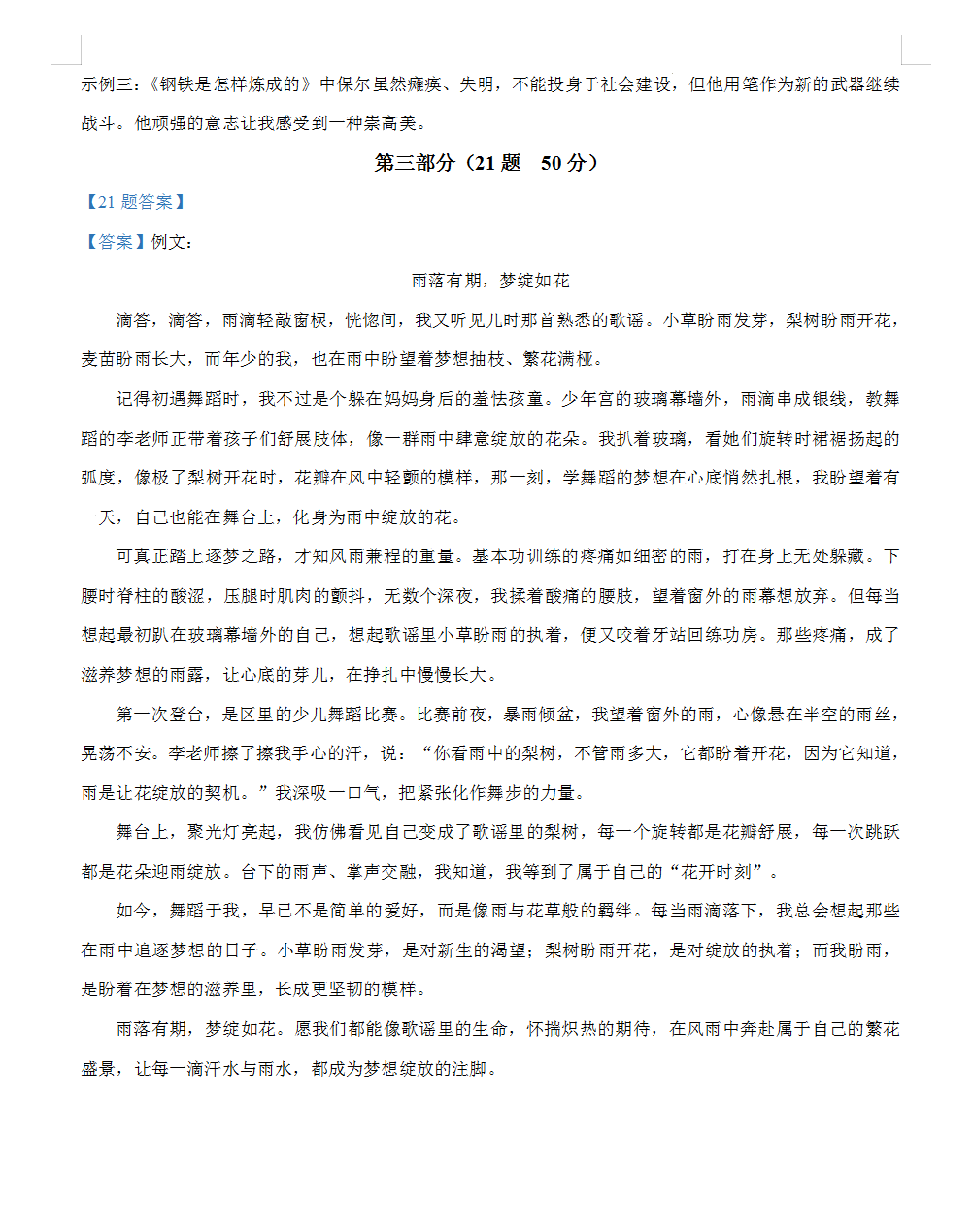 示例三：《钢铁是怎样炼成的》中保尔虽然瘫痪、失明，不能投身于社会建设，但他用笔作为新的武器继续战斗。他顽强的意志让我感受到一种崇高美。

第三部分（21 题　50 分）

【21 题答案】

【答案】例文：

雨落有期，梦绽如花

滴答，滴答，雨滴轻敲窗棂，恍惚间，我又听见儿时那首熟悉的歌谣。小草盼雨发芽，梨树盼雨开花，麦苗盼雨长大，而年少的我，也在雨中盼望着梦想抽枝、繁花满桠。

记得初遇舞蹈时，我不过是个躲在妈妈身后的羞怯孩童。少年宫的玻璃幕墙外，雨滴串成银线，教舞蹈的李老师正带着孩子们舒展肢体，像一群雨中肆意绽放的花朵。我扒着玻璃，看她们旋转时裙裾扬起的弧度，像极了梨树开花时，花瓣在风中轻颤的模样，那一刻，学舞蹈的梦想在心底悄然扎根，我盼望着有一天，自己也能在舞台上，化身为雨中绽放的花。

可真正踏上逐梦之路，才知风雨兼程的重量。基本功训练的疼痛如细密的雨，打在身上无处躲藏。下腰时脊柱的酸涩，压腿时肌肉的颤抖，无数个深夜，我揉着酸痛的腰肢，望着窗外的雨幕想放弃。但每当想起最初趴在玻璃幕墙外的自己，想起歌谣里小草盼雨的执着，便又咬着牙站回练功房。那些疼痛，成了滋养梦想的雨露，让心底的芽儿，在挣扎中慢慢长大。

第一次登台，是区里的少儿舞蹈比赛。比赛前夜，暴雨倾盆，我望着窗外的雨，心像悬在半空的雨丝，晃荡不安。李老师擦了擦我手心的汗，说：“你看雨中的梨树，不管雨多大，它都盼着开花，因为它知道，雨是让花绽放的契机。”我深吸一口气，把紧张化作舞步的力量。

舞台上，聚光灯亮起，我仿佛看见自己变成了歌谣里的梨树，每一个旋转都是花瓣舒展，每一次跳跃都是花朵迎雨绽放。台下的雨声、掌声交融，我知道，我等到了属于自己的“花开时刻”。

如今，舞蹈于我，早已不是简单的爱好，而是像雨与花草般的羁绊。每当雨滴落下，我总会想起那些在雨中追逐梦想的日子。小草盼雨发芽，是对新生的渴望；梨树盼雨开花，是对绽放的执着；而我盼雨，是盼着在梦想的滋养里，长成更坚韧的模样。

雨落有期，梦绽如花。愿我们都能像歌谣里的生命，怀揣炽热的期待，在风雨中奔赴属于自己的繁花盛景，让每一滴汗水与雨水，都成为梦想绽放的注脚。